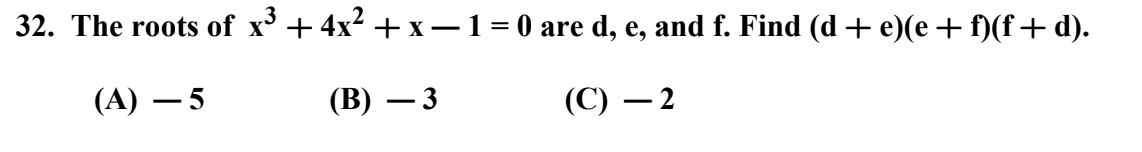 32. The roots of $x^3 + 4x^2 + x - 1 = 0$ are d, e, and f. Find $(d + e)(e + f)(f + d)$.

(A) $-5$ (B) $-3$ (C) $-2$